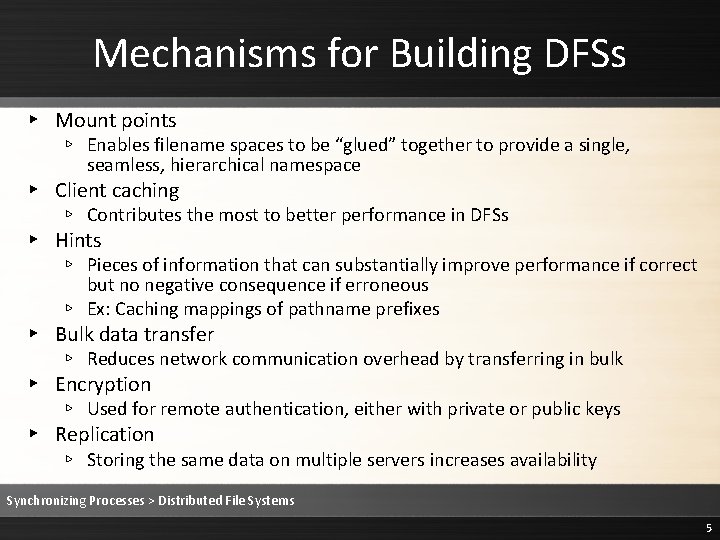 Mechanisms for Building DFSs

▸ Mount points
▹ Enables filename spaces to be "glued" together to provide a single, seamless, hierarchical namespace
▸ Client caching
▹ Contributes the most to better performance in DFSs
▸ Hints
▹ Pieces of information that can substantially improve performance if correct but no negative consequence if erroneous
▹ Ex: Caching mappings of pathname prefixes
▸ Bulk data transfer
▹ Reduces network communication overhead by transferring in bulk
▸ Encryption
▹ Used for remote authentication, either with private or public keys
▸ Replication
▹ Storing the same data on multiple servers increases availability

Synchronizing Processes > Distributed File Systems

5